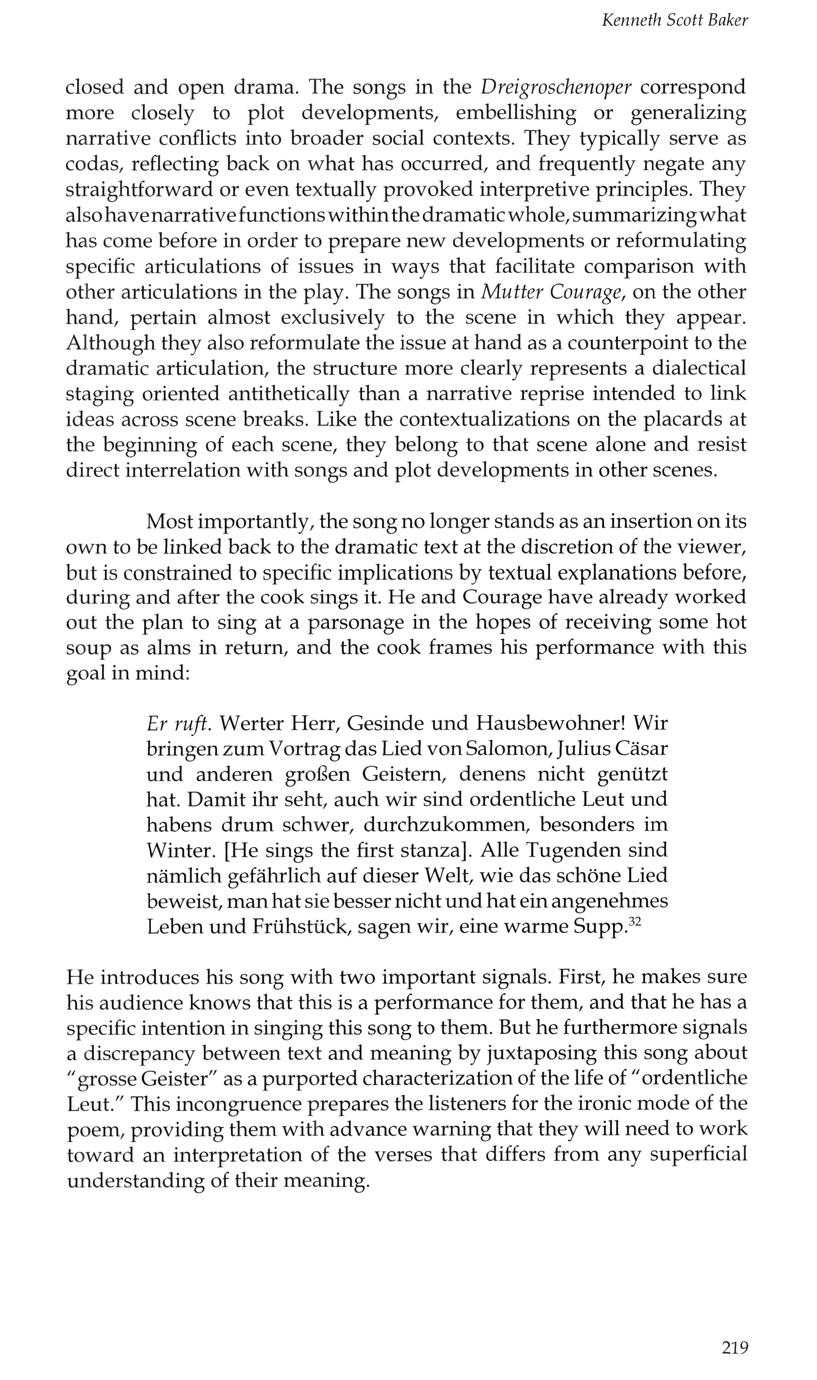 Kenneth Scott Baker

closed and open drama. The songs in the Dreigroschenoper correspond more closely to plot developments, embellishing or generalizing narrative conflicts into broader social contexts. They typically serve as codas, reflecting back on what has occurred, and frequently negate any straightforward or even textually provoked interpretive principles. They also have narrative functions within the dramatic whole, summarizing what has come before in order to prepare new developments or reformulating specific articulations of issues in ways that facilitate comparison with other articulations in the play. The songs in Mutter Courage, on the other hand, pertain almost exclusively to the scene in which they appear. Although they also reformulate the issue at hand as a counterpoint to the dramatic articulation, the structure more clearly represents a dialectical staging oriented antithetically than a narrative reprise intended to link ideas across scene breaks. Like the contextualizations on the placards at the beginning of each scene, they belong to that scene alone and resist direct interrelation with songs and plot developments in other scenes.

Most importantly, the song no longer stands as an insertion on its own to be linked back to the dramatic text at the discretion of the viewer, but is constrained to specific implications by textual explanations before, during and after the cook sings it. He and Courage have already worked out the plan to sing at a parsonage in the hopes of receiving some hot soup as alms in return, and the cook frames his performance with this goal in mind:

Er ruft. Werter Herr, Gesinde und Hausbewohner! Wir bringen zum Vortrag das Lied von Salomon, Julius Cäsar und anderen großen Geistern, denens nicht genützt hat. Damit ihr seht, auch wir sind ordentliche Leut und habens drum schwer, durchzukommen, besonders im Winter. [He sings the first stanza]. Alle Tugenden sind nämlich gefährlich auf dieser Welt, wie das schöne Lied beweist, man hat sie besser nicht und hat ein angenehmes Leben und Frühstück, sagen wir, eine warme Supp.$^{32}$

He introduces his song with two important signals. First, he makes sure his audience knows that this is a performance for them, and that he has a specific intention in singing this song to them. But he furthermore signals a discrepancy between text and meaning by juxtaposing this song about "grosse Geister" as a purported characterization of the life of "ordentliche Leut." This incongruence prepares the listeners for the ironic mode of the poem, providing them with advance warning that they will need to work toward an interpretation of the verses that differs from any superficial understanding of their meaning.

219